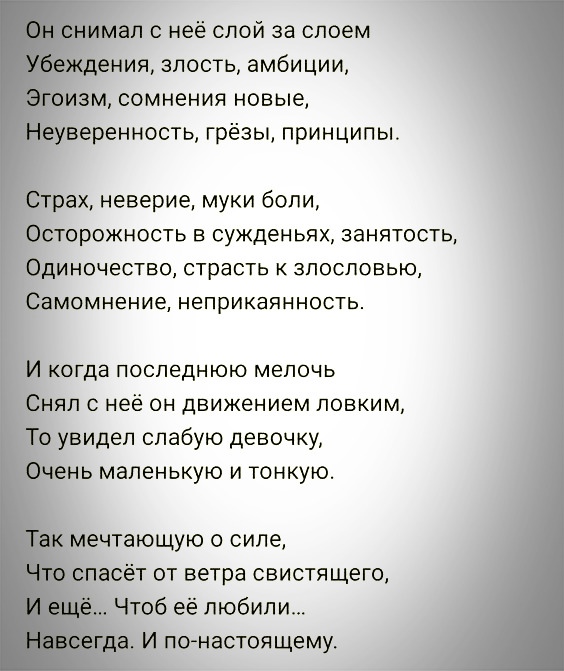 Он снимал с неё слой за слоем
Убеждения, злость, амбиции,
Эгоизм, сомнения новые,
Неуверенность, грёзы, принципы.

Страх, неверие, муки боли,
Осторожность в сужденьях, занятость,
Одиночество, страсть к злословью,
Самомнение, неприкаянность.

И когда последнюю мелочь
Снял с неё он движением ловким,
То увидел слабую девочку,
Очень маленькую и тонкую.

Так мечтающую о силе,
Что спасёт от ветра свистящего,
И ещё... Чтоб её любили...
Навсегда. И по-настоящему.